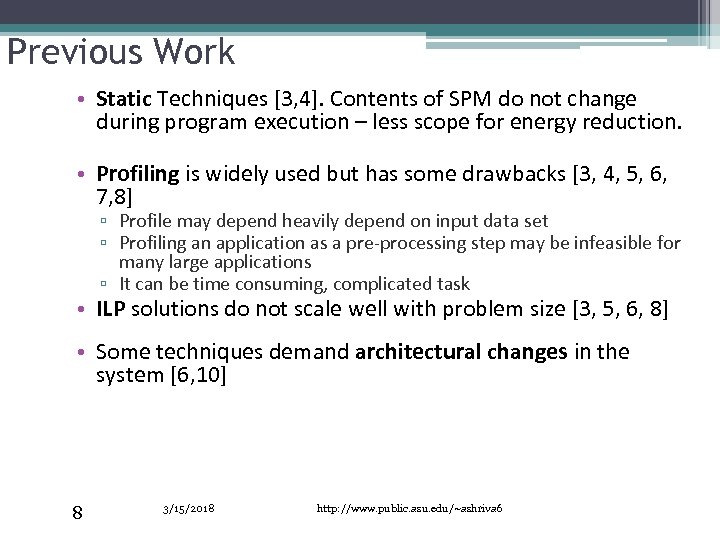 Previous Work

• Static Techniques [3,4]. Contents of SPM do not change during program execution – less scope for energy reduction.

• Profiling is widely used but has some drawbacks [3, 4, 5, 6, 7,8]
▫ Profile may depend heavily depend on input data set
▫ Profiling an application as a pre-processing step may be infeasible for many large applications
▫ It can be time consuming, complicated task

• ILP solutions do not scale well with problem size [3, 5, 6, 8]

• Some techniques demand architectural changes in the system [6,10]

8 3/15/2018 http://www.public.asu.edu/~ashriva6